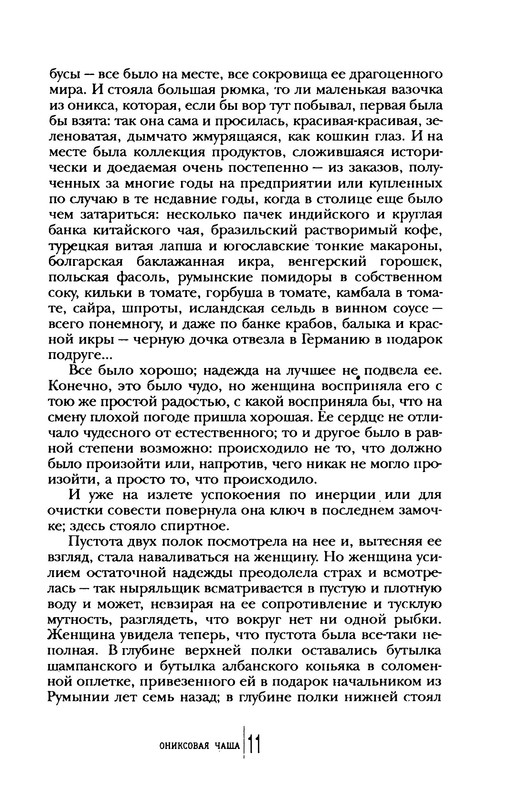 бусы — все было на месте, все сокровища ее драгоценного мира. И стояла большая рюмка, то ли маленькая вазочка из оникса, которая, если бы вор тут побывал, первая была бы взята: так она сама и просилась, красивая-красивая, зеленоватая, дымчато жмурящаяся, как кошкин глаз. И на месте была коллекция продуктов, сложившаяся исторически и доедаемая очень постепенно — из заказов, полученных за многие годы на предприятии или купленных по случаю в те недавние годы, когда в столице еще было чем затариться: несколько пачек индийского и круглая банка китайского чая, бразильский растворимый кофе, турецкая витая лапша и югославские тонкие макароны, болгарская баклажанная икра, венгерский горошек, польская фасоль, румынские помидоры в собственном соку, кильки в томате, горбуша в томате, камбала в томате, сайра, шпроты, исландская сельдь в винном соусе — всего понемногу, и даже по банке крабов, балыка и красной икры — черную дочка отвезла в Германию в подарок подруге...

Все было хорошо; надежда на лучшее не подвела ее. Конечно, это было чудо, но женщина восприняла его с тою же простой радостью, с какой восприняла бы, что на смену плохой погоде пришла хорошая. Ее сердце не отличало чудесного от естественного; то и другое было в равной степени возможно: происходило не то, что должно было произойти или, напротив, чего никак не могло произойти, а просто то, что происходило.

И уже на излете успокоения по инерции или для очистки совести повернула она ключ в последнем замочке; здесь стояло спиртное.

Пустота двух полок посмотрела на нее и, вытесняя ее взгляд, стала наваливаться на женщину. Но женщина усилием остаточной надежды преодолела страх и всмотрелась — так ныряльщик всматривается в пустую и плотную воду и может, невзирая на ее сопротивление и тусклую мутность, разглядеть, что вокруг нет ни одной рыбки. Женщина увидела теперь, что пустота была все-таки неполная. В глубине верхней полки оставались бутылка шампанского и бутылка албанского коньяка в соломенной оплетке, привезенного ей в подарок начальником из Румынии лет семь назад; в глубине полки нижней стоял

ОНИКСОВАЯ ЧАША 11